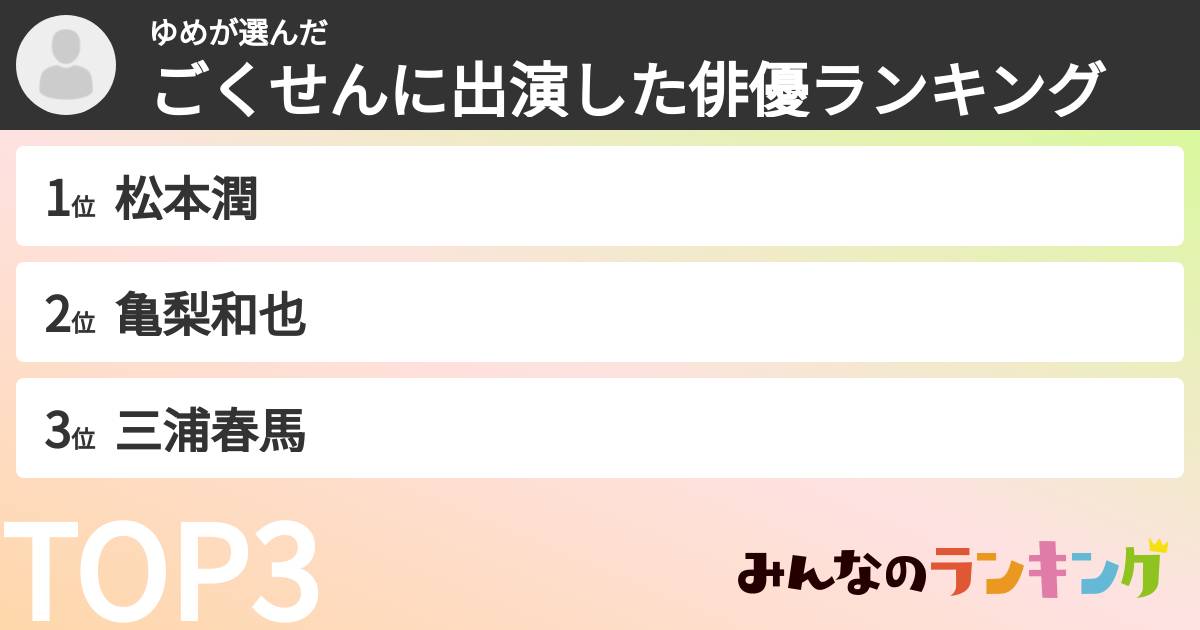 ゆめが選んだ
ごくせんに出演した俳優ランキング

1位 松本潤

2位 亀梨和也

3位 三浦春馬

TOP3

みんなのランキング